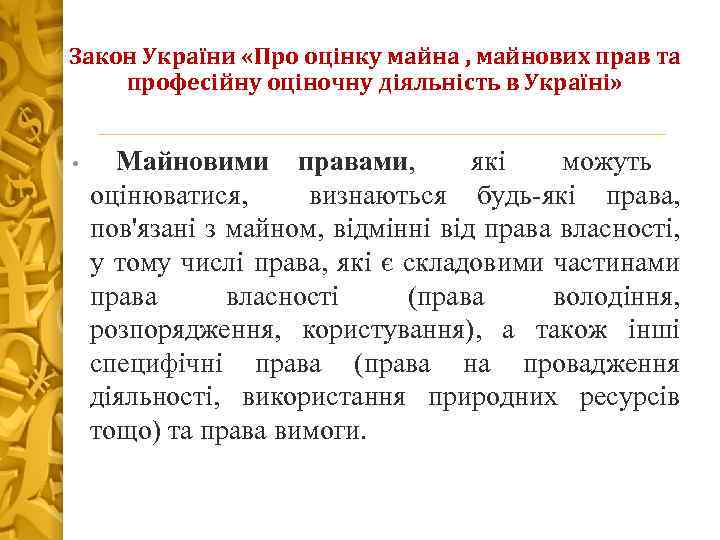 Закон України «Про оцінку майна , майнових прав та професійну оціночну діяльність в Україні»

• Майновими правами, які можуть оцінюватися, визнаються будь-які права, пов'язані з майном, відмінні від права власності, у тому числі права, які є складовими частинами права власності (права володіння, розпорядження, користування), а також інші специфічні права (права на провадження діяльності, використання природних ресурсів тощо) та права вимоги.